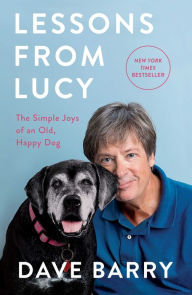 LESSONS FROM LUCY

NEW YORK TIMES BESTSELLER

The Simple Joys of an Old, Happy Dog

DAVE BARRY